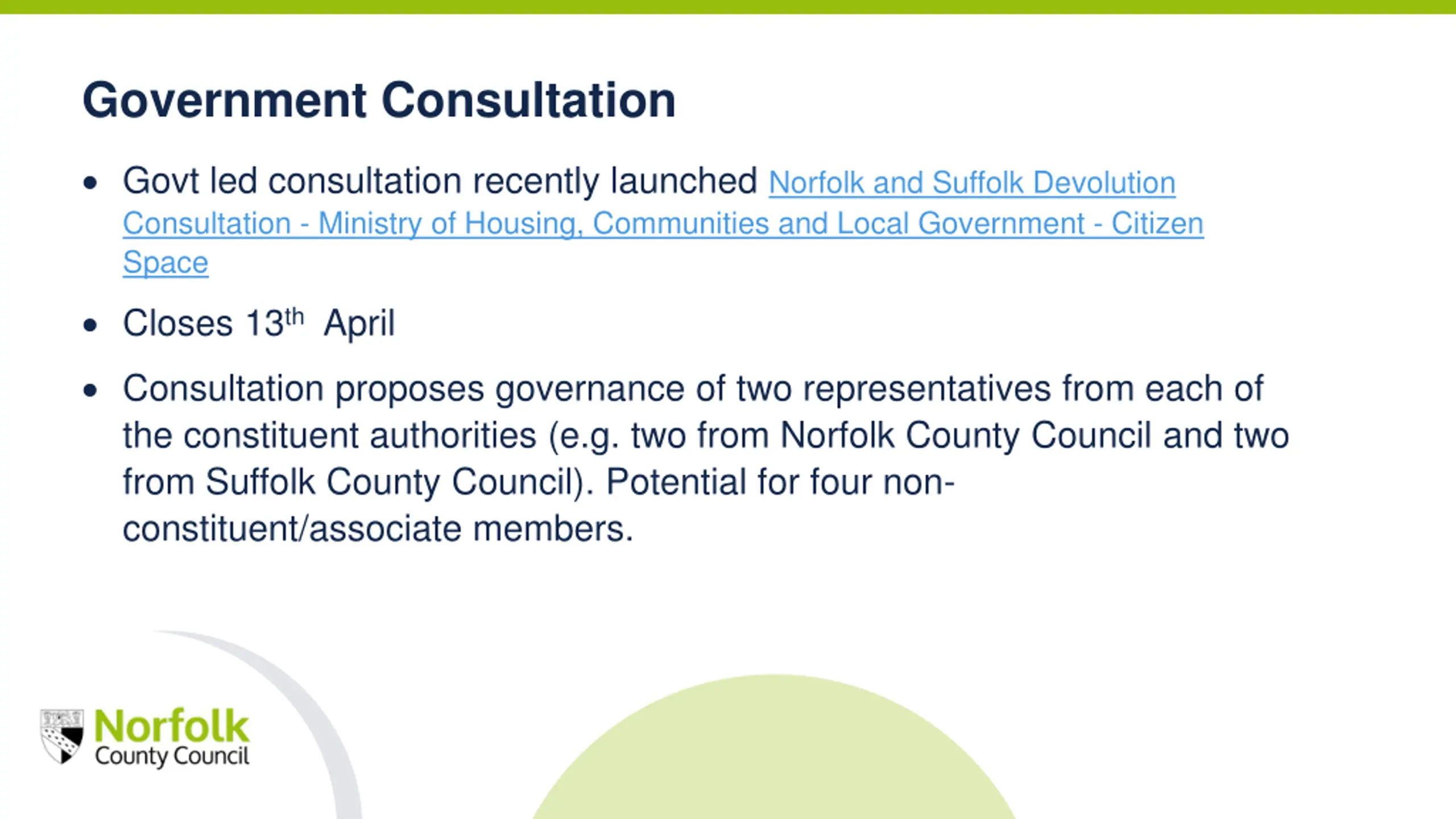 Government Consultation

• Govt led consultation recently launched Norfolk and Suffolk Devolution Consultation - Ministry of Housing, Communities and Local Government - Citizen Space

• Closes 13th April

• Consultation proposes governance of two representatives from each of the constituent authorities (e.g. two from Norfolk County Council and two from Suffolk County Council). Potential for four non-constituent/associate members.

Norfolk
County Council